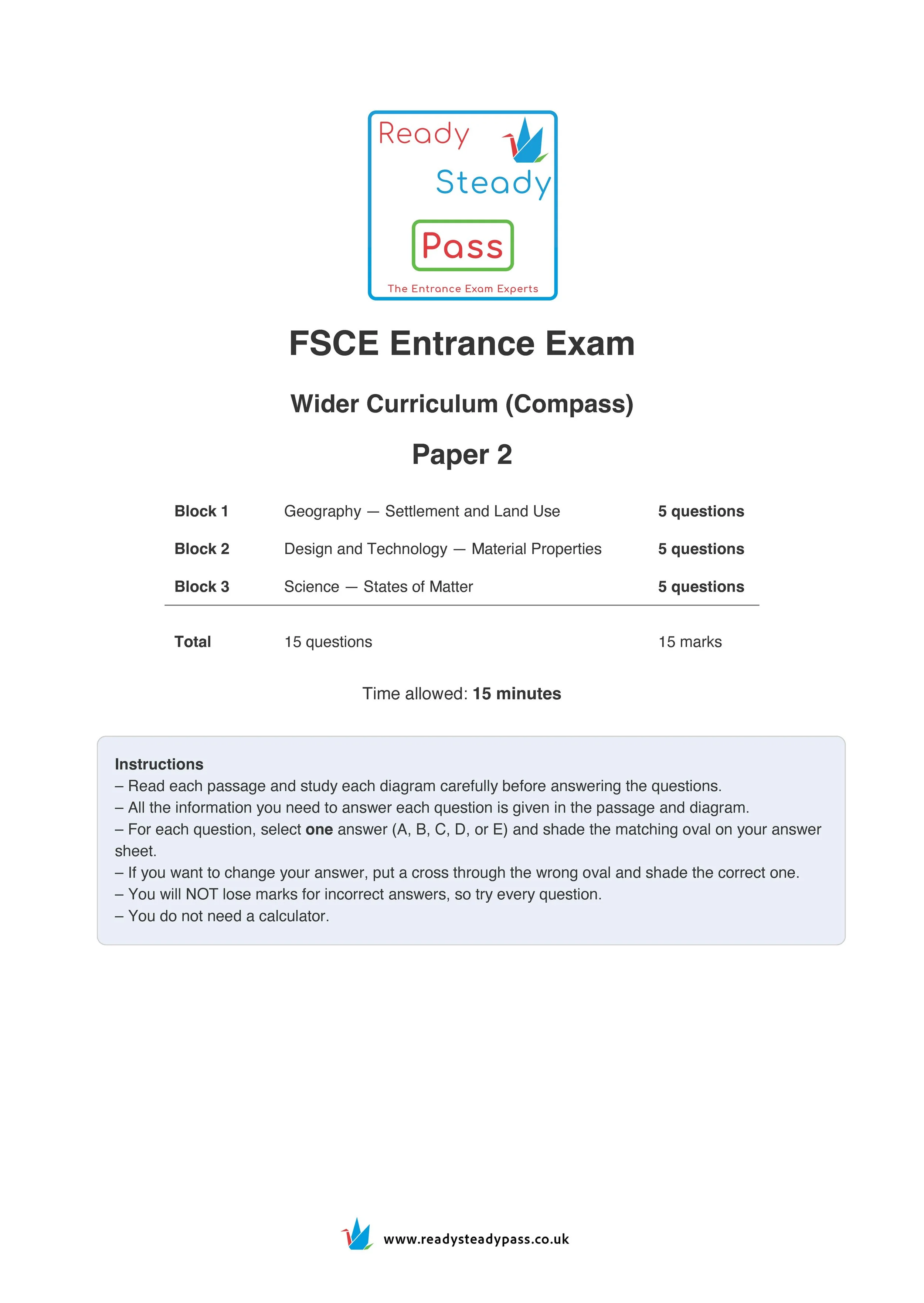 Ready Steady Pass
The Entrance Exam Experts

FSCE Entrance Exam

Wider Curriculum (Compass)

Paper 2

| | | |
|---|---|---|
| Block 1 | Geography — Settlement and Land Use | 5 questions |
| Block 2 | Design and Technology — Material Properties | 5 questions |
| Block 3 | Science — States of Matter | 5 questions |
| Total | 15 questions | 15 marks |

Time allowed: 15 minutes

Instructions
– Read each passage and study each diagram carefully before answering the questions.
– All the information you need to answer each question is given in the passage and diagram.
– For each question, select one answer (A, B, C, D, or E) and shade the matching oval on your answer sheet.
– If you want to change your answer, put a cross through the wrong oval and shade the correct one.
– You will NOT lose marks for incorrect answers, so try every question.
– You do not need a calculator.

www.readysteadypass.co.uk